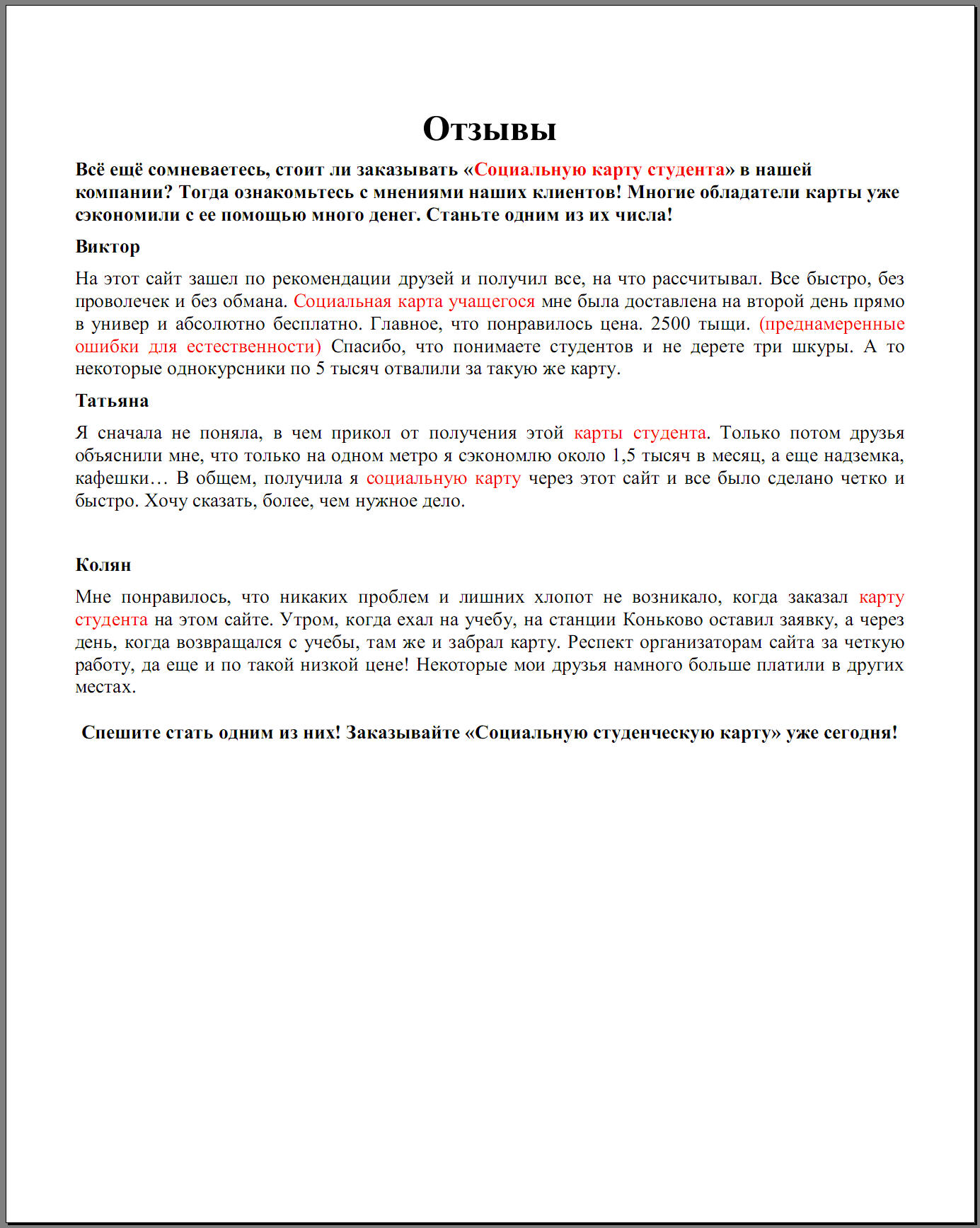 Отзывы

Всё ещё сомневаетесь, стоит ли заказывать «Социальную карту студента» в нашей компании? Тогда ознакомьтесь с мнениями наших клиентов! Многие обладатели карты уже сэкономили с ее помощью много денег. Станьте одним из их числа!

Виктор

На этот сайт зашел по рекомендации друзей и получил все, на что рассчитывал. Все быстро, без проволечек и без обмана. Социальная карта учащегося мне была доставлена на второй день прямо в универ и абсолютно бесплатно. Главное, что понравилось цена. 2500 тыщи. (преднамеренные ошибки для естественности) Спасибо, что понимаете студентов и не дерете три шкуры. А то некоторые однокурсники по 5 тысяч отвалили за такую же карту.

Татьяна

Я сначала не поняла, в чем прикол от получения этой карты студента. Только потом друзья объяснили мне, что только на одном метро я сэкономлю около 1,5 тысяч в месяц, а еще надземка, кафешки… В общем, получила я социальную карту через этот сайт и все было сделано четко и быстро. Хочу сказать, более, чем нужное дело.

Колян

Мне понравилось, что никаких проблем и лишних хлопот не возникало, когда заказал карту студента на этом сайте. Утром, когда ехал на учебу, на станции Коньково оставил заявку, а через день, когда возвращался с учебы, там же и забрал карту. Респект организаторам сайта за четкую работу, да еще и по такой низкой цене! Некоторые мои друзья намного больше платили в других местах.

Спешите стать одним из них! Заказывайте «Социальную студенческую карту» уже сегодня!